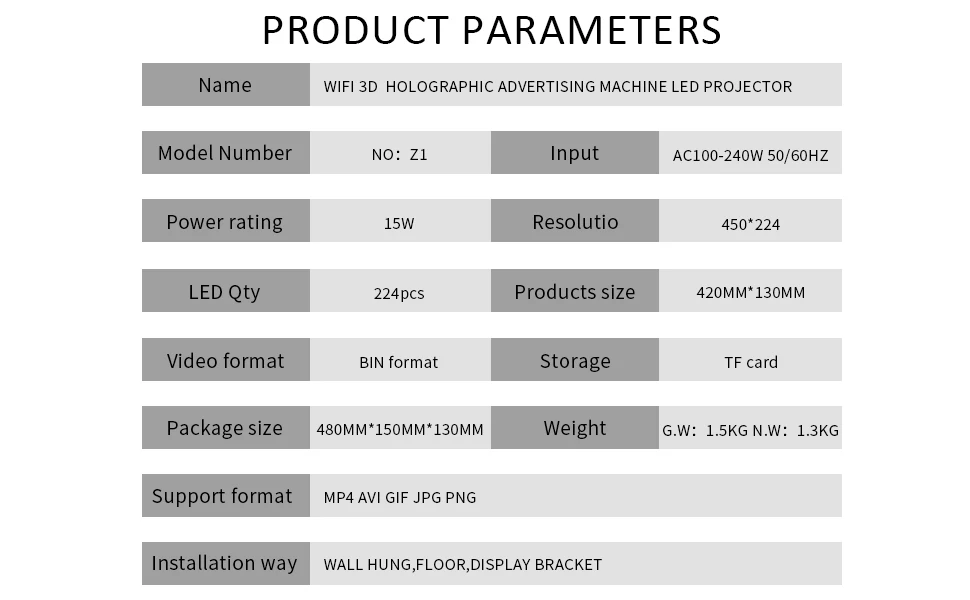 PRODUCT PARAMETERS

Name
WIFI 3D HOLOGRAPHIC ADVERTISING MACHINE LED PROJECTOR

Model Number
NO: Z1
Input
AC100-240W 50/60HZ

Power rating
15W
Resolutio
450*224

LED Qty
224pcs
Products size
420MM*130MM

Video format
BIN format
Storage
TF card

Package size
480MM*150MM*130MM
Weight
G.W: 1.5KG N.W: 1.3KG

Support format
MP4 AVI GIF JPG PNG

Installation way
WALL HUNG,FLOOR,DISPLAY BRACKET